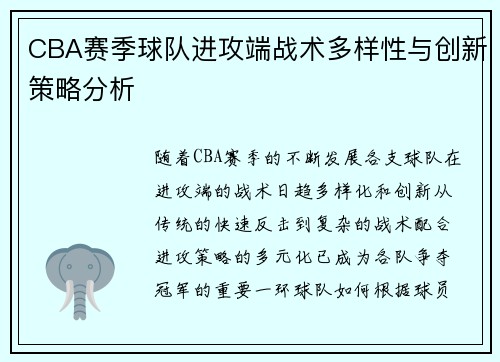 CBA赛季球队进攻端战术多样性与创新策略分析

随着CBA赛季的不断发展各支球队在进攻端的战术日趋多样化和创新从传统的快速反击到复杂的战术配合进攻策略的多元化已成为各队争夺冠军的重要一环球队如何根据球员